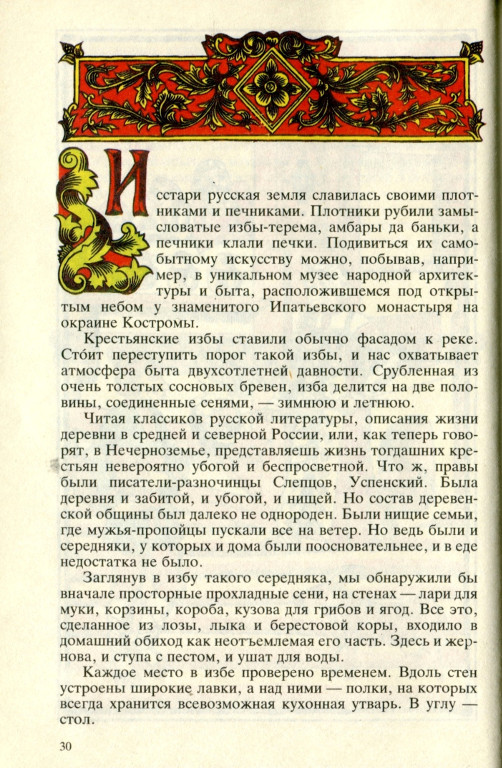 Исстари русская земля славилась своими плотниками и печниками. Плотники рубили замысловатые избы-терема, амбары да баньки, а печники клали печки. Подивиться их самобытному искусству можно, побывав, например, в уникальном музее народной архитектуры и быта, расположившемся под открытым небом у знаменитого Ипатьевского монастыря на окраине Костромы.

Крестьянские избы ставили обычно фасадом к реке. Сто́ит переступить порог такой избы, и нас охватывает атмосфера быта двухсотлетней давности. Срубленная из очень толстых сосновых бревен, изба делится на две половины, соединенные сенями, — зимнюю и летнюю.

Читая классиков русской литературы, описания жизни деревни в средней и северной России, или, как теперь говорят, в Нечерноземье, представляешь жизнь тогдашних крестьян невероятно убогой и беспросветной. Что ж, правы были писатели-разночинцы Слепцов, Успенский. Была деревня и забитой, и убогой, и нищей. Но состав деревенской общины был далеко не однороден. Были нищие семьи, где мужья-пропойцы пускали все на ветер. Но ведь были и середняки, у которых и дома были поосновательнее, и в еде недостатка не было.

Заглянув в избу такого середняка, мы обнаружили бы вначале просторные прохладные сени, на стенах — лари для муки, корзины, короба, кузова для грибов и ягод. Все это, сделанное из лозы, лыка и берестовой коры, входило в домашний обиход как неотъемлемая его часть. Здесь и жернова, и ступа с пестом, и ушат для воды.

Каждое место в избе проверено временем. Вдоль стен устроены широкие лавки, а над ними — полки, на которых всегда хранится всевозможная кухонная утварь. В углу — стол.

30